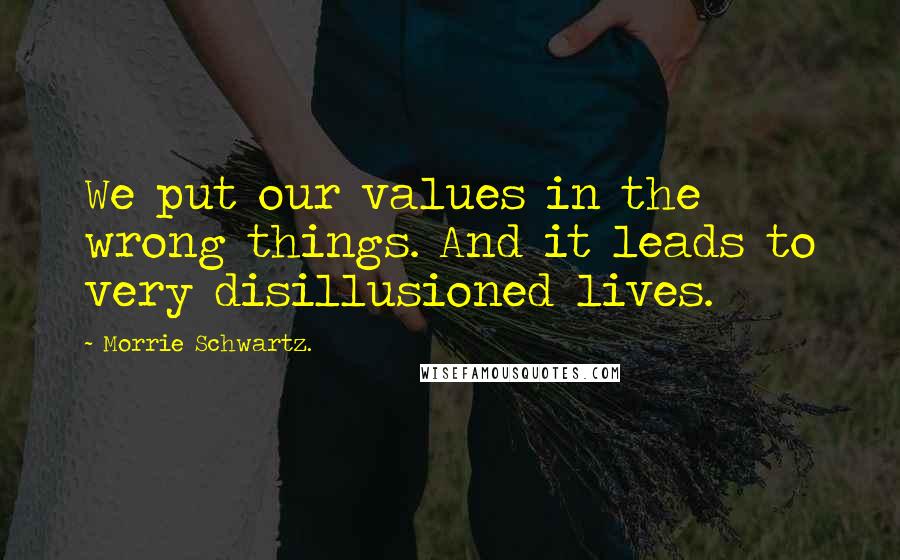 We put our values in the wrong things. And it leads to very disillusioned lives.

~ Morrie Schwartz.

WISEFAMOUSQUOTES.COM